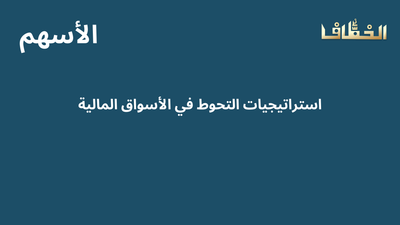 الخلاف

الأسهم

استراتيجيات التحوط في الأسواق المالية